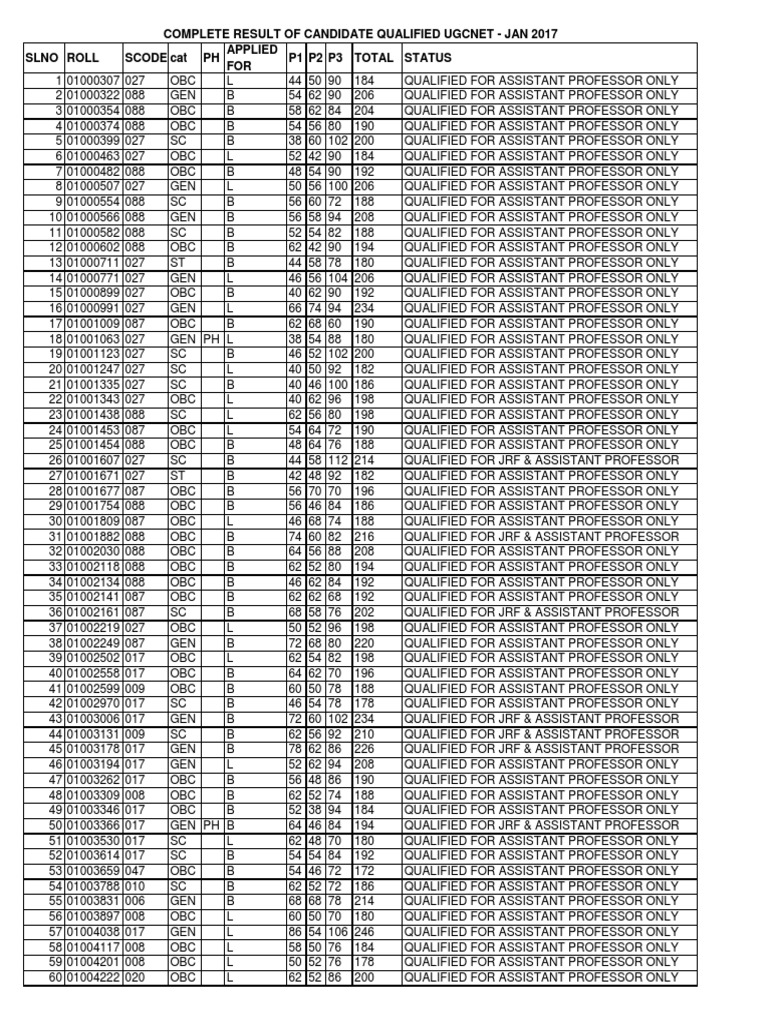 COMPLETE RESULT OF CANDIDATE QUALIFIED UGCNET - JAN 2017

| SLNO | ROLL | SCODE | cat | PH | APPLIED FOR | P1 | P2 | P3 | TOTAL | STATUS |
|---|---|---|---|---|---|---|---|---|---|---|
| 1 | 01000307 | 027 | OBC | | L | 44 | 50 | 90 | 184 | QUALIFIED FOR ASSISTANT PROFESSOR ONLY |
| 2 | 01000322 | 088 | GEN | | B | 54 | 62 | 90 | 206 | QUALIFIED FOR ASSISTANT PROFESSOR ONLY |
| 3 | 01000354 | 088 | OBC | | B | 58 | 62 | 84 | 204 | QUALIFIED FOR ASSISTANT PROFESSOR ONLY |
| 4 | 01000374 | 088 | OBC | | B | 54 | 56 | 80 | 190 | QUALIFIED FOR ASSISTANT PROFESSOR ONLY |
| 5 | 01000399 | 027 | SC | | B | 38 | 60 | 102 | 200 | QUALIFIED FOR ASSISTANT PROFESSOR ONLY |
| 6 | 01000463 | 027 | OBC | | L | 52 | 42 | 90 | 184 | QUALIFIED FOR ASSISTANT PROFESSOR ONLY |
| 7 | 01000482 | 088 | OBC | | B | 48 | 54 | 90 | 192 | QUALIFIED FOR ASSISTANT PROFESSOR ONLY |
| 8 | 01000507 | 027 | GEN | | L | 50 | 56 | 100 | 206 | QUALIFIED FOR ASSISTANT PROFESSOR ONLY |
| 9 | 01000554 | 088 | SC | | B | 56 | 60 | 72 | 188 | QUALIFIED FOR ASSISTANT PROFESSOR ONLY |
| 10 | 01000566 | 088 | GEN | | B | 56 | 58 | 94 | 208 | QUALIFIED FOR ASSISTANT PROFESSOR ONLY |
| 11 | 01000582 | 088 | SC | | B | 52 | 54 | 82 | 188 | QUALIFIED FOR ASSISTANT PROFESSOR ONLY |
| 12 | 01000602 | 088 | OBC | | B | 62 | 42 | 90 | 194 | QUALIFIED FOR ASSISTANT PROFESSOR ONLY |
| 13 | 01000711 | 027 | ST | | B | 44 | 58 | 78 | 180 | QUALIFIED FOR ASSISTANT PROFESSOR ONLY |
| 14 | 01000771 | 027 | GEN | | L | 46 | 56 | 104 | 206 | QUALIFIED FOR ASSISTANT PROFESSOR ONLY |
| 15 | 01000899 | 027 | OBC | | B | 40 | 62 | 90 | 192 | QUALIFIED FOR ASSISTANT PROFESSOR ONLY |
| 16 | 01000991 | 027 | GEN | | L | 66 | 74 | 94 | 234 | QUALIFIED FOR ASSISTANT PROFESSOR ONLY |
| 17 | 01001009 | 087 | OBC | | B | 62 | 68 | 60 | 190 | QUALIFIED FOR ASSISTANT PROFESSOR ONLY |
| 18 | 01001063 | 027 | GEN | PH | L | 38 | 54 | 88 | 180 | QUALIFIED FOR ASSISTANT PROFESSOR ONLY |
| 19 | 01001123 | 027 | SC | | B | 46 | 52 | 102 | 200 | QUALIFIED FOR ASSISTANT PROFESSOR ONLY |
| 20 | 01001247 | 027 | SC | | L | 40 | 50 | 92 | 182 | QUALIFIED FOR ASSISTANT PROFESSOR ONLY |
| 21 | 01001335 | 027 | SC | | B | 40 | 46 | 100 | 186 | QUALIFIED FOR ASSISTANT PROFESSOR ONLY |
| 22 | 01001343 | 027 | OBC | | L | 40 | 62 | 96 | 198 | QUALIFIED FOR ASSISTANT PROFESSOR ONLY |
| 23 | 01001438 | 088 | SC | | L | 62 | 56 | 80 | 198 | QUALIFIED FOR ASSISTANT PROFESSOR ONLY |
| 24 | 01001453 | 087 | OBC | | L | 54 | 64 | 72 | 190 | QUALIFIED FOR ASSISTANT PROFESSOR ONLY |
| 25 | 01001454 | 088 | OBC | | B | 48 | 64 | 76 | 188 | QUALIFIED FOR ASSISTANT PROFESSOR ONLY |
| 26 | 01001607 | 027 | SC | | B | 44 | 58 | 112 | 214 | QUALIFIED FOR JRF & ASSISTANT PROFESSOR |
| 27 | 01001671 | 027 | ST | | B | 42 | 48 | 92 | 182 | QUALIFIED FOR ASSISTANT PROFESSOR ONLY |
| 28 | 01001677 | 087 | OBC | | B | 56 | 70 | 70 | 196 | QUALIFIED FOR ASSISTANT PROFESSOR ONLY |
| 29 | 01001754 | 088 | OBC | | B | 56 | 46 | 84 | 186 | QUALIFIED FOR ASSISTANT PROFESSOR ONLY |
| 30 | 01001809 | 087 | OBC | | L | 46 | 68 | 74 | 188 | QUALIFIED FOR ASSISTANT PROFESSOR ONLY |
| 31 | 01001882 | 088 | OBC | | B | 74 | 60 | 82 | 216 | QUALIFIED FOR JRF & ASSISTANT PROFESSOR |
| 32 | 01002030 | 088 | OBC | | B | 64 | 56 | 88 | 208 | QUALIFIED FOR ASSISTANT PROFESSOR ONLY |
| 33 | 01002118 | 088 | OBC | | B | 62 | 52 | 80 | 194 | QUALIFIED FOR ASSISTANT PROFESSOR ONLY |
| 34 | 01002134 | 088 | OBC | | B | 46 | 62 | 84 | 192 | QUALIFIED FOR ASSISTANT PROFESSOR ONLY |
| 35 | 01002141 | 087 | OBC | | B | 62 | 62 | 68 | 192 | QUALIFIED FOR ASSISTANT PROFESSOR ONLY |
| 36 | 01002161 | 087 | SC | | B | 68 | 58 | 76 | 202 | QUALIFIED FOR JRF & ASSISTANT PROFESSOR |
| 37 | 01002219 | 027 | OBC | | L | 50 | 52 | 96 | 198 | QUALIFIED FOR ASSISTANT PROFESSOR ONLY |
| 38 | 01002249 | 087 | GEN | | B | 72 | 68 | 80 | 220 | QUALIFIED FOR ASSISTANT PROFESSOR ONLY |
| 39 | 01002502 | 017 | OBC | | L | 62 | 54 | 82 | 198 | QUALIFIED FOR ASSISTANT PROFESSOR ONLY |
| 40 | 01002558 | 017 | OBC | | B | 64 | 62 | 70 | 196 | QUALIFIED FOR ASSISTANT PROFESSOR ONLY |
| 41 | 01002599 | 009 | OBC | | B | 60 | 50 | 78 | 188 | QUALIFIED FOR ASSISTANT PROFESSOR ONLY |
| 42 | 01002970 | 017 | SC | | B | 46 | 54 | 78 | 178 | QUALIFIED FOR ASSISTANT PROFESSOR ONLY |
| 43 | 01003006 | 017 | GEN | | B | 72 | 60 | 102 | 234 | QUALIFIED FOR JRF & ASSISTANT PROFESSOR |
| 44 | 01003131 | 009 | SC | | B | 62 | 56 | 92 | 210 | QUALIFIED FOR JRF & ASSISTANT PROFESSOR |
| 45 | 01003178 | 017 | GEN | | B | 78 | 62 | 86 | 226 | QUALIFIED FOR JRF & ASSISTANT PROFESSOR |
| 46 | 01003194 | 017 | GEN | | L | 52 | 62 | 94 | 208 | QUALIFIED FOR ASSISTANT PROFESSOR ONLY |
| 47 | 01003262 | 017 | OBC | | B | 56 | 48 | 86 | 190 | QUALIFIED FOR ASSISTANT PROFESSOR ONLY |
| 48 | 01003309 | 008 | OBC | | B | 62 | 52 | 74 | 188 | QUALIFIED FOR ASSISTANT PROFESSOR ONLY |
| 49 | 01003346 | 017 | OBC | | B | 52 | 38 | 94 | 184 | QUALIFIED FOR ASSISTANT PROFESSOR ONLY |
| 50 | 01003366 | 017 | GEN | PH | B | 64 | 46 | 84 | 194 | QUALIFIED FOR JRF & ASSISTANT PROFESSOR |
| 51 | 01003530 | 017 | SC | | L | 62 | 48 | 70 | 180 | QUALIFIED FOR ASSISTANT PROFESSOR ONLY |
| 52 | 01003614 | 017 | SC | | B | 54 | 54 | 84 | 192 | QUALIFIED FOR ASSISTANT PROFESSOR ONLY |
| 53 | 01003659 | 047 | OBC | | B | 54 | 46 | 72 | 172 | QUALIFIED FOR ASSISTANT PROFESSOR ONLY |
| 54 | 01003788 | 010 | SC | | B | 62 | 52 | 72 | 186 | QUALIFIED FOR ASSISTANT PROFESSOR ONLY |
| 55 | 01003831 | 006 | GEN | | B | 68 | 68 | 78 | 214 | QUALIFIED FOR ASSISTANT PROFESSOR ONLY |
| 56 | 01003897 | 008 | OBC | | L | 60 | 50 | 70 | 180 | QUALIFIED FOR ASSISTANT PROFESSOR ONLY |
| 57 | 01004038 | 017 | GEN | | L | 86 | 54 | 106 | 246 | QUALIFIED FOR ASSISTANT PROFESSOR ONLY |
| 58 | 01004117 | 008 | OBC | | L | 58 | 50 | 76 | 184 | QUALIFIED FOR ASSISTANT PROFESSOR ONLY |
| 59 | 01004201 | 008 | OBC | | L | 50 | 52 | 76 | 178 | QUALIFIED FOR ASSISTANT PROFESSOR ONLY |
| 60 | 01004222 | 020 | OBC | | L | 62 | 52 | 86 | 200 | QUALIFIED FOR ASSISTANT PROFESSOR ONLY |